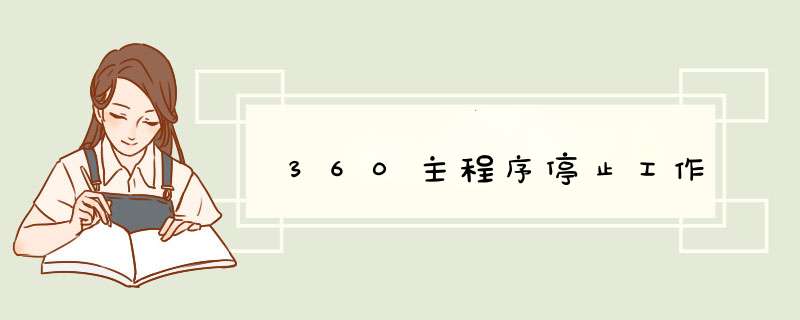 360主程序停止工作